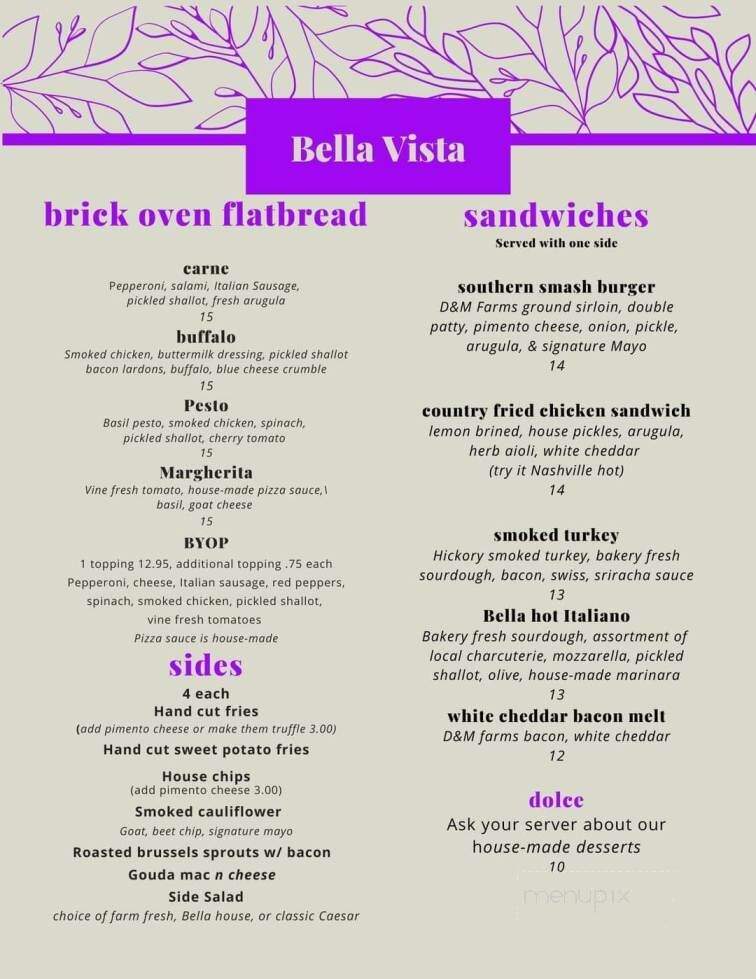 Bella Vista

brick oven flatbread

carne
Pepperoni, salami, Italian Sausage, pickled shallot, fresh arugula
15

buffalo
Smoked chicken, buttermilk dressing, pickled shallot bacon lardons, buffalo, blue cheese crumble
15

Pesto
Basil pesto, smoked chicken, spinach, pickled shallot, cherry tomato
15

Margherita
Vine fresh tomato, house-made pizza sauce,\ basil, goat cheese
15

BYOP
1 topping 12.95, additional topping .75 each
Pepperoni, cheese, Italian sausage, red peppers, spinach, smoked chicken, pickled shallot, vine fresh tomatoes
Pizza sauce is house-made

sides
4 each
Hand cut fries
(add pimento cheese or make them truffle 3.00)
Hand cut sweet potato fries
House chips
(add pimento cheese 3.00)
Smoked cauliflower
Goat, beet chip, signature mayo
Roasted brussels sprouts w/ bacon
Gouda mac n cheese
Side Salad
choice of farm fresh, Bella house, or classic Caesar

sandwiches
Served with one side

southern smash burger
D&M Farms ground sirloin, double patty, pimento cheese, onion, pickle, arugula, & signature Mayo
14

country fried chicken sandwich
lemon brined, house pickles, arugula, herb aioli, white cheddar
(try it Nashville hot)
14

smoked turkey
Hickory smoked turkey, bakery fresh sourdough, bacon, swiss, sriracha sauce
13

Bella hot Italiano
Bakery fresh sourdough, assortment of local charcuterie, mozzarella, pickled shallot, olive, house-made marinara
13

white cheddar bacon melt
D&M farms bacon, white cheddar
12

dolce
Ask your server about our house-made desserts
10

menupix